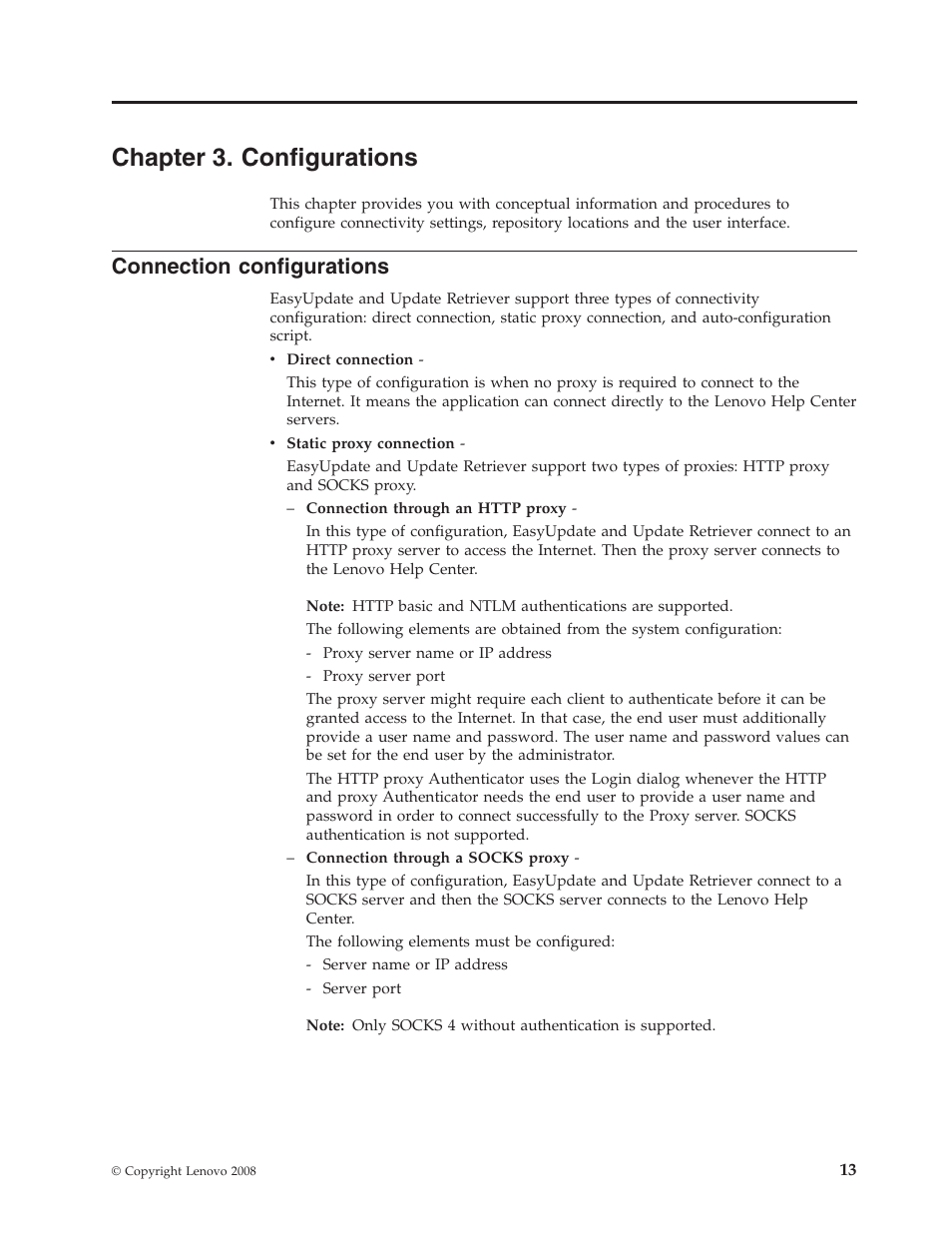 Chapter 3. Configurations

This chapter provides you with conceptual information and procedures to configure connectivity settings, repository locations and the user interface.

Connection configurations

EasyUpdate and Update Retriever support three types of connectivity configuration: direct connection, static proxy connection, and auto-configuration script.

• Direct connection -

This type of configuration is when no proxy is required to connect to the Internet. It means the application can connect directly to the Lenovo Help Center servers.

• Static proxy connection -

EasyUpdate and Update Retriever support two types of proxies: HTTP proxy and SOCKS proxy.

– Connection through an HTTP proxy -

In this type of configuration, EasyUpdate and Update Retriever connect to an HTTP proxy server to access the Internet. Then the proxy server connects to the Lenovo Help Center.

Note: HTTP basic and NTLM authentications are supported.

The following elements are obtained from the system configuration:

- Proxy server name or IP address

- Proxy server port

The proxy server might require each client to authenticate before it can be granted access to the Internet. In that case, the end user must additionally provide a user name and password. The user name and password values can be set for the end user by the administrator.

The HTTP proxy Authenticator uses the Login dialog whenever the HTTP and proxy Authenticator needs the end user to provide a user name and password in order to connect successfully to the Proxy server. SOCKS authentication is not supported.

– Connection through a SOCKS proxy -

In this type of configuration, EasyUpdate and Update Retriever connect to a SOCKS server and then the SOCKS server connects to the Lenovo Help Center.

The following elements must be configured:

- Server name or IP address

- Server port

Note: Only SOCKS 4 without authentication is supported.

© Copyright Lenovo 2008

13